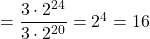 $= \frac{3 \cdot 2^{24}}{3 \cdot 2^{20}} = 2^4 = 16$